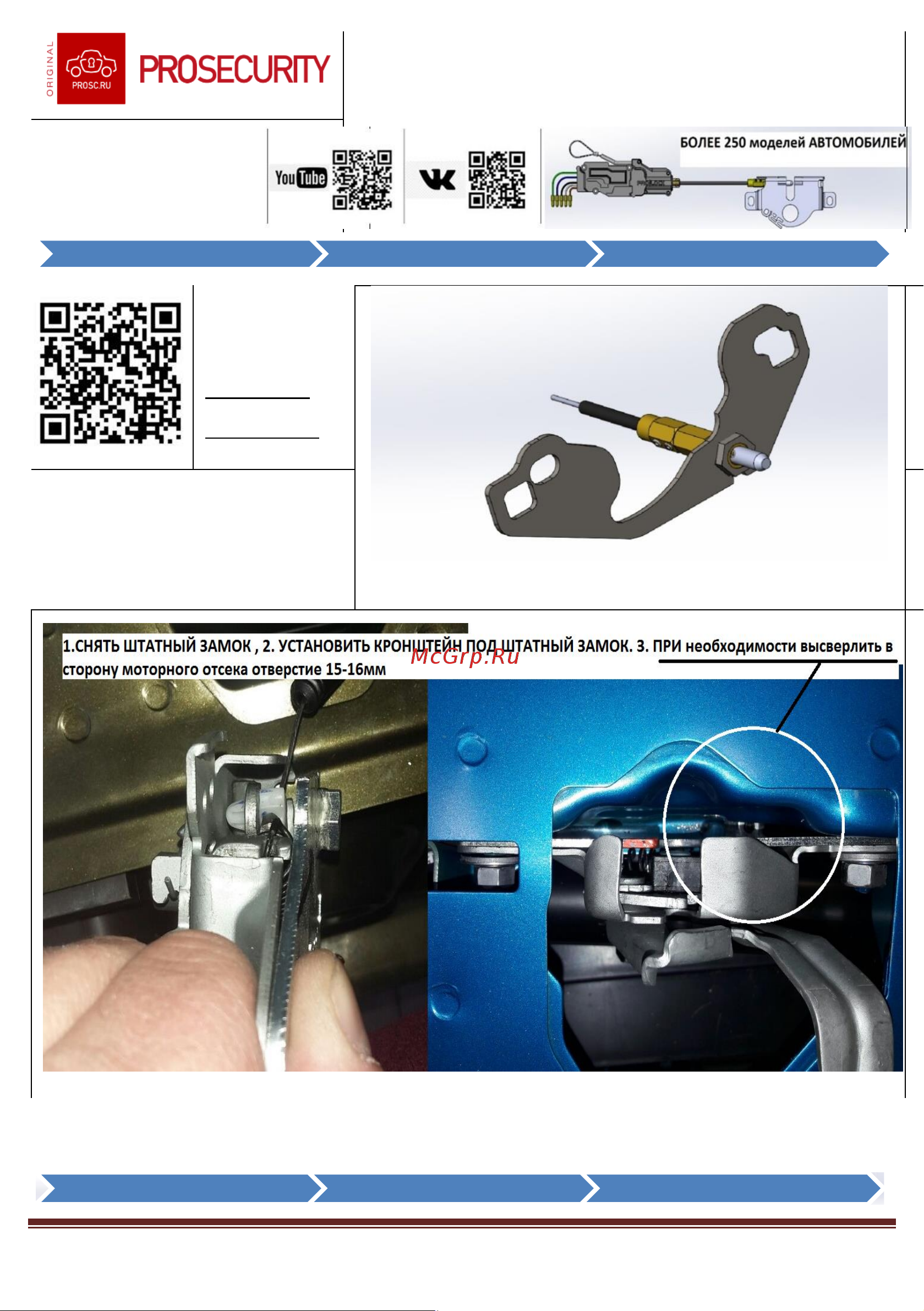 ORIGINAL
PROSC.RU
PROSECURITY

YouTube

БОЛЕЕ 250 моделей АВТОМОБИЛЕЙ

1.СНЯТЬ ШТАТНЫЙ ЗАМОК , 2. УСТАНОВИТЬ КРОНШТЕЙН ПОД ШТАТНЫЙ ЗАМОК. 3. ПРИ необходимости высверлить в сторону моторного отсека отверстие 15-16мм

McGrp.Ru